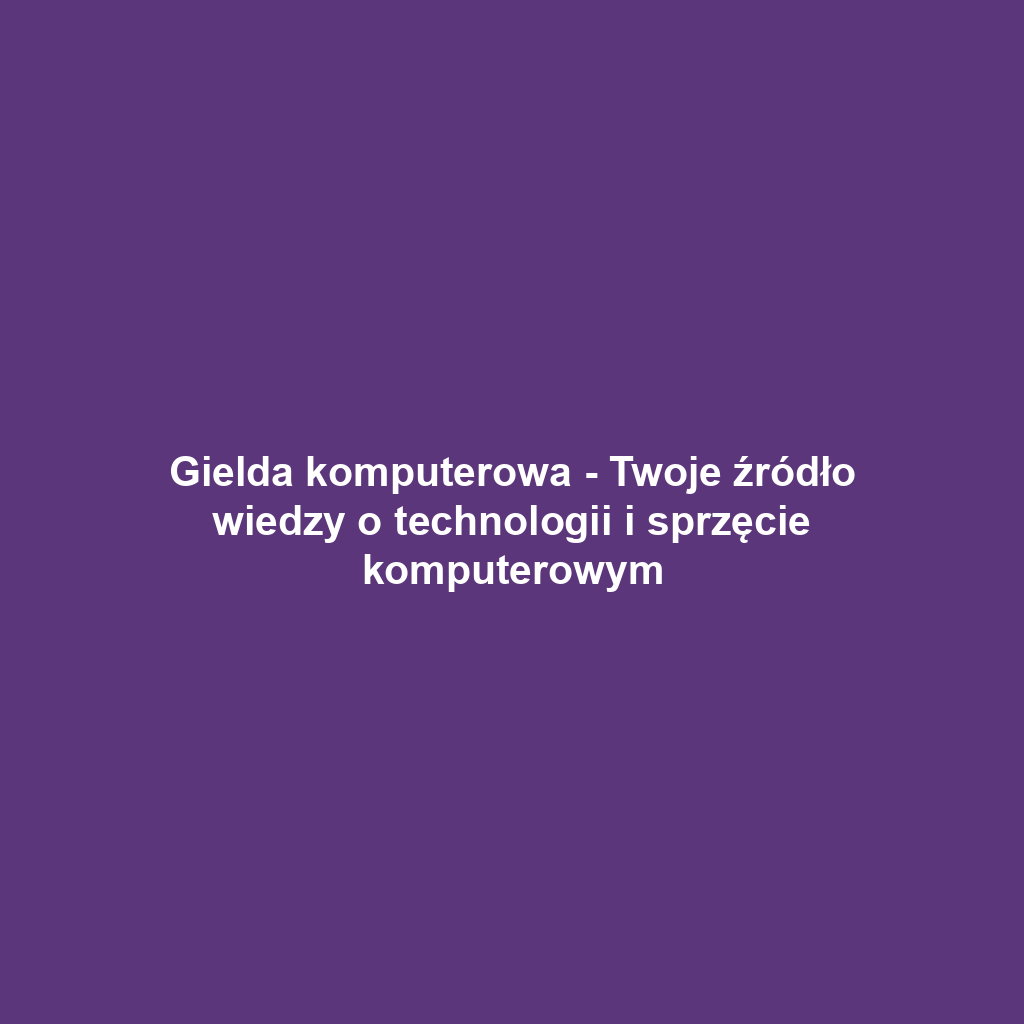 Gielda komputerowa - Twoje źródło wiedzy o technologii i sprzęcie komputerowym